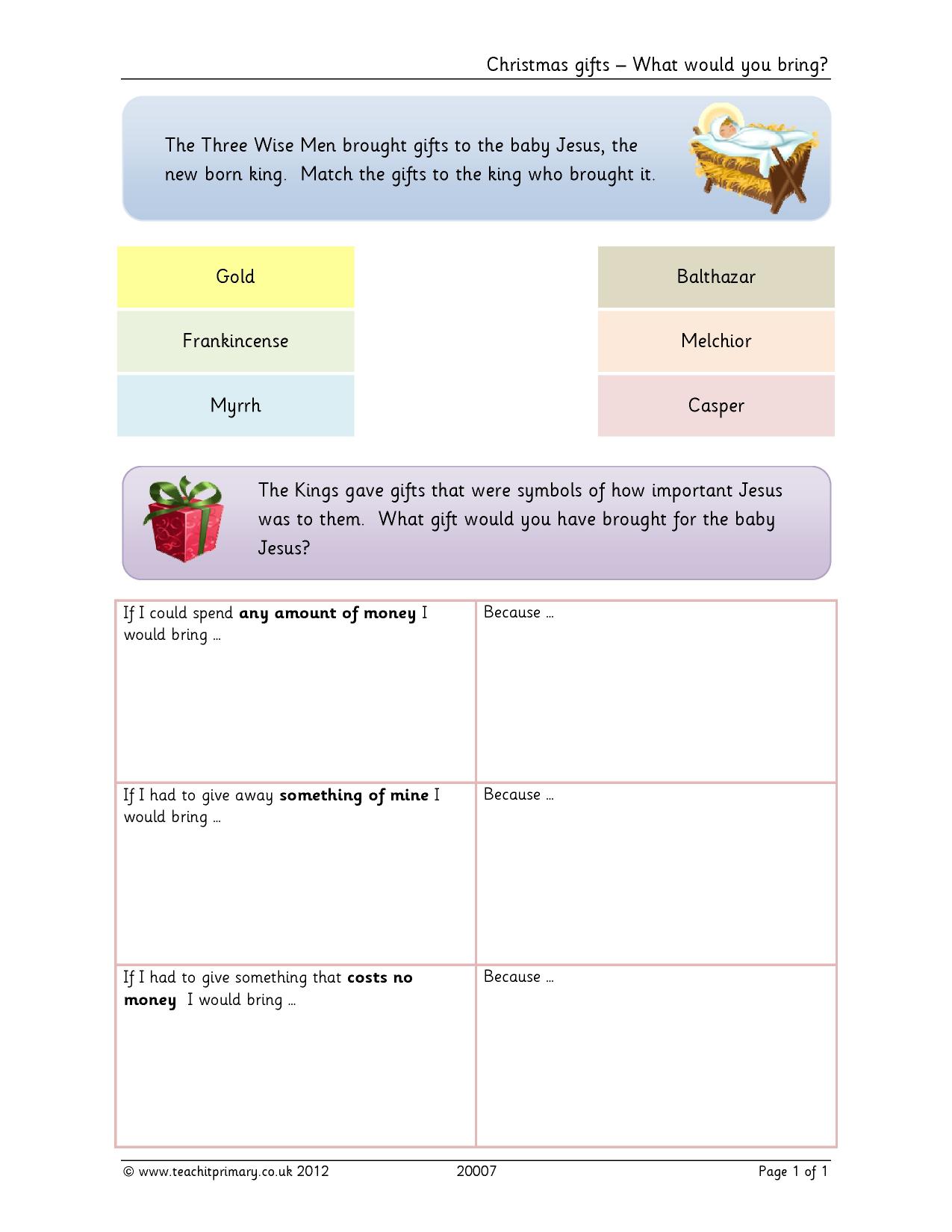 Christmas gifts – What would you bring?

The Three Wise Men brought gifts to the baby Jesus, the new born king. Match the gifts to the king who brought it.

Gold

Frankincense

Myrrh

Balthazar

Melchior

Casper

The Kings gave gifts that were symbols of how important Jesus was to them. What gift would you have brought for the baby Jesus?

| If I could spend any amount of money I would bring ... | Because ... |
|---|---|
| If I had to give away something of mine I would bring ... | Because ... |
| If I had to give something that costs no money I would bring ... | Because ... |

© www.teachitprimary.co.uk 2012 20007 Page 1 of 1